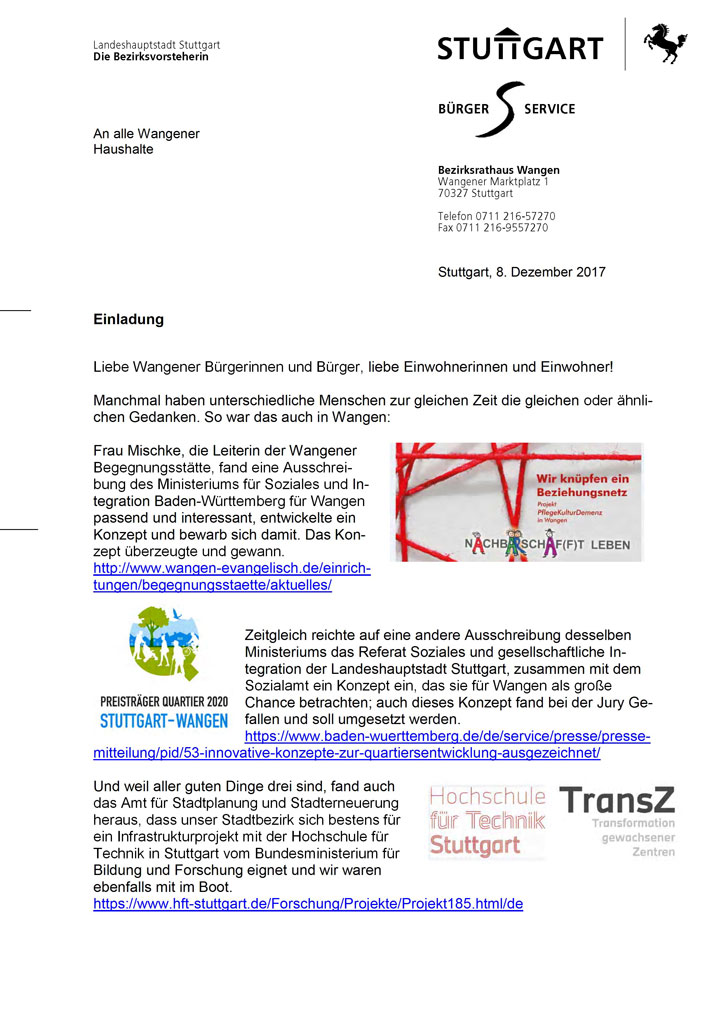 Landeshauptstadt Stuttgart
Die Bezirksvorsteherin

STUTTGART

BÜRGER SERVICE

An alle Wangener
Haushalte

Bezirksrathaus Wangen
Wangener Marktplatz 1
70327 Stuttgart

Telefon 0711 216-57270
Fax 0711 216-9557270

Stuttgart, 8. Dezember 2017

Einladung

Liebe Wangener Bürgerinnen und Bürger, liebe Einwohnerinnen und Einwohner!

Manchmal haben unterschiedliche Menschen zur gleichen Zeit die gleichen oder ähnlichen Gedanken. So war das auch in Wangen:

Frau Mischke, die Leiterin der Wangener Begegnungsstätte, fand eine Ausschreibung des Ministeriums für Soziales und Integration Baden-Württemberg für Wangen passend und interessant, entwickelte ein Konzept und bewarb sich damit. Das Konzept überzeugte und gewann.
http://www.wangen-evangelisch.de/einrichtungen/begegnungsstaette/aktuelles/

Wir knüpfen ein Beziehungsnetz
Projekt PflegeKulturDemenz in Wangen
NACHBARSCHAF(F)T LEBEN

PREISTRÄGER QUARTIER 2020
STUTTGART-WANGEN

Zeitgleich reichte auf eine andere Ausschreibung desselben Ministeriums das Referat Soziales und gesellschaftliche Integration der Landeshauptstadt Stuttgart, zusammen mit dem Sozialamt ein Konzept ein, das sie für Wangen als große Chance betrachten; auch dieses Konzept fand bei der Jury Gefallen und soll umgesetzt werden.
https://www.baden-wuerttemberg.de/de/service/presse/pressemitteilung/pid/53-innovative-konzepte-zur-quartiersentwicklung-ausgezeichnet/

Und weil aller guten Dinge drei sind, fand auch das Amt für Stadtplanung und Stadterneuerung heraus, dass unser Stadtbezirk sich bestens für ein Infrastrukturprojekt mit der Hochschule für Technik in Stuttgart vom Bundesministerium für Bildung und Forschung eignet und wir waren ebenfalls mit im Boot.
https://www.hft-stuttgart.de/Forschung/Projekte/Projekt185.html/de

Hochschule für Technik Stuttgart

TransZ
Transformation gewachsener Zentren